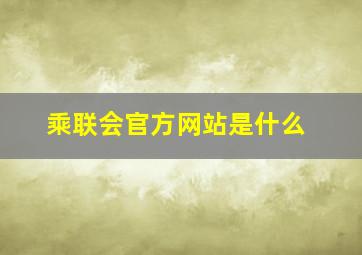 乘联会官方网站是什么